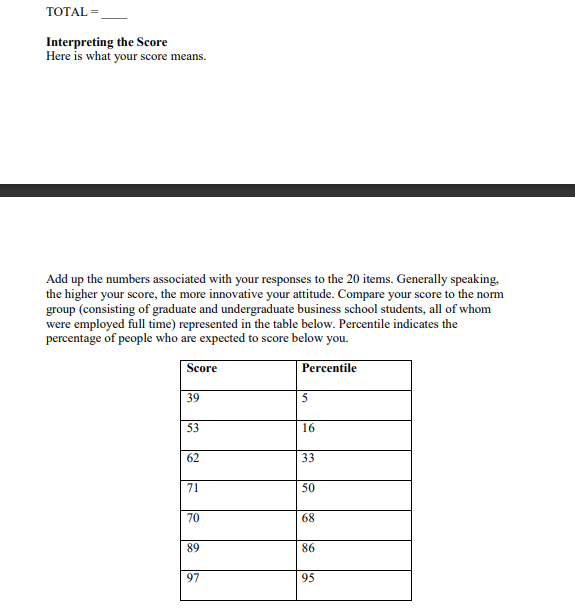 TOTAL = ____

**Interpreting the Score**
Here is what your score means.

Add up the numbers associated with your responses to the 20 items. Generally speaking, the higher your score, the more innovative your attitude. Compare your score to the norm group (consisting of graduate and undergraduate business school students, all of whom were employed full time) represented in the table below. Percentile indicates the percentage of people who are expected to score below you.

| Score | Percentile |
|---|---|
| 39 | 5 |
| 53 | 16 |
| 62 | 33 |
| 71 | 50 |
| 70 | 68 |
| 89 | 86 |
| 97 | 95 |